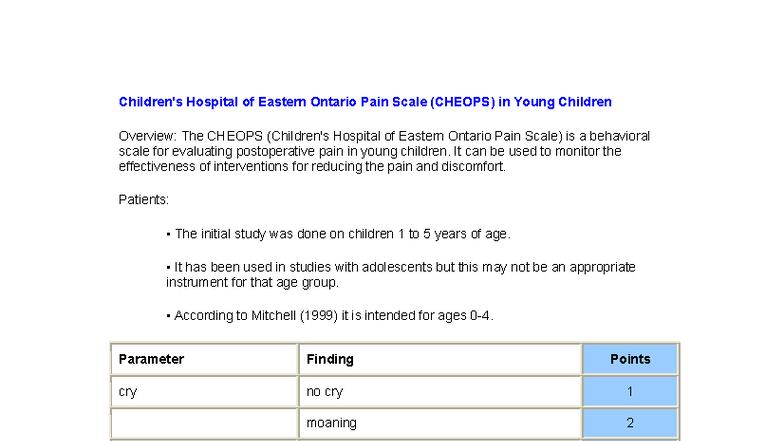 Children's Hospital of Eastern Ontario Pain Scale (CHEOPS) in Young Children

Overview: The CHEOPS (Children's Hospital of Eastern Ontario Pain Scale) is a behavioral scale for evaluating postoperative pain in young children. It can be used to monitor the effectiveness of interventions for reducing the pain and discomfort.

Patients:

• The initial study was done on children 1 to 5 years of age.

• It has been used in studies with adolescents but this may not be an appropriate instrument for that age group.

• According to Mitchell (1999) it is intended for ages 0-4.

| Parameter | Finding | Points |
|---|---|---|
| cry | no cry | 1 |
|  | moaning | 2 |